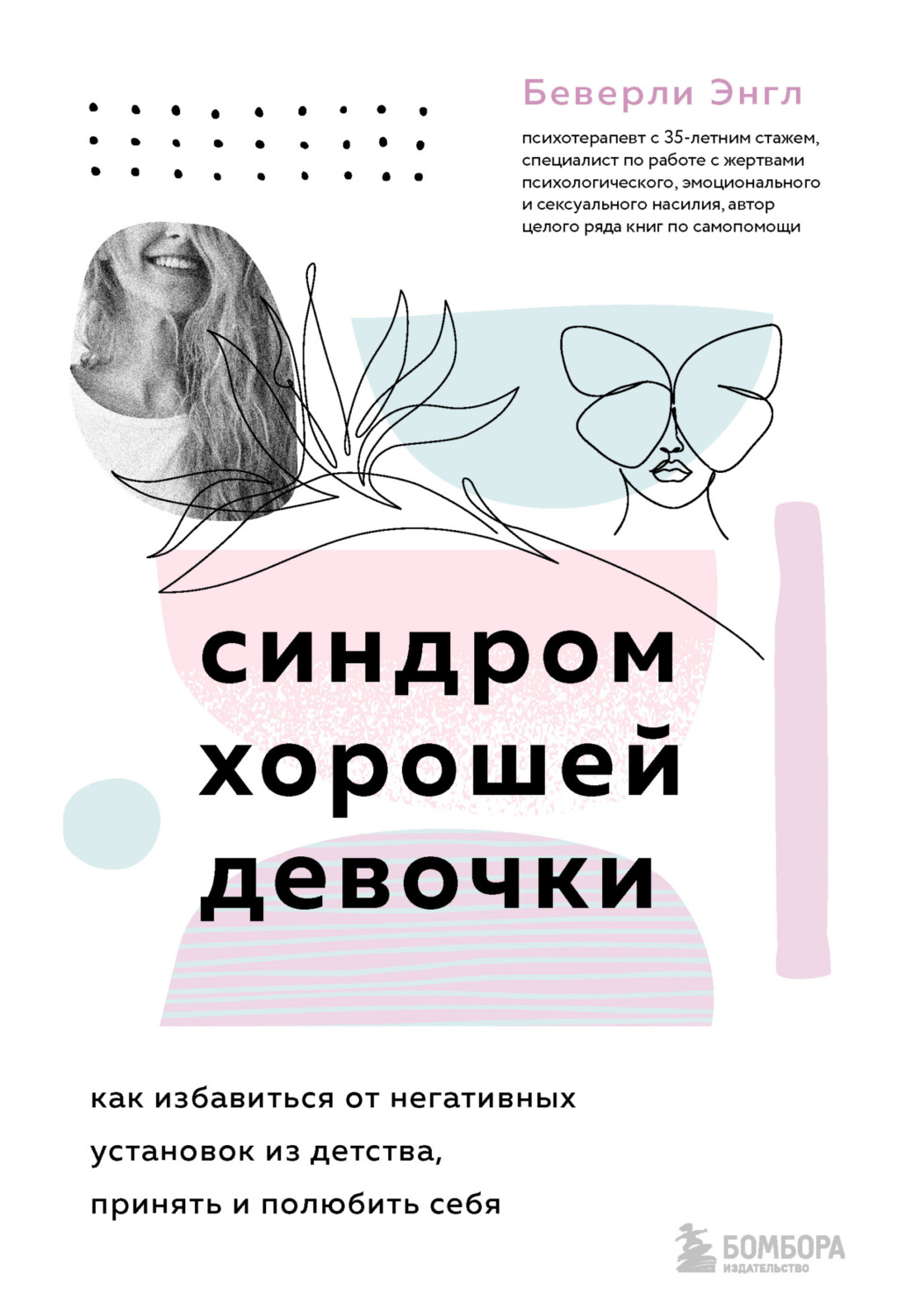 Беверли Энгл

психотерапевт с 35-летним стажем, специалист по работе с жертвами психологического, эмоционального и сексуального насилия, автор целого ряда книг по самопомощи

синдром хорошей девочки

как избавиться от негативных установок из детства, принять и полюбить себя

БОМБОРА
ИЗДАТЕЛЬСТВО